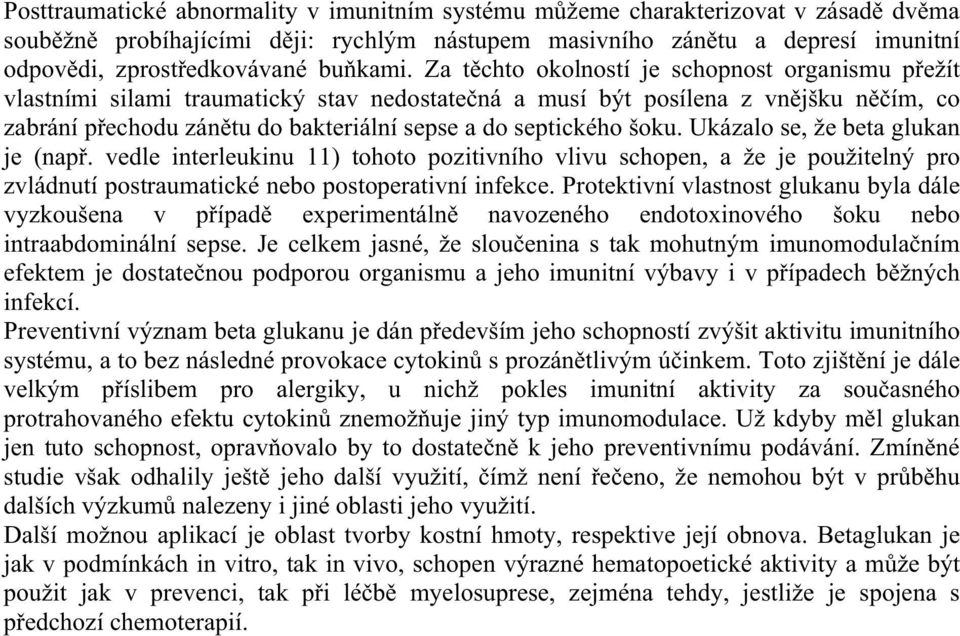 Posttraumatické abnormality v imunitním systému můžeme charakterizovat v zásadě dvěma souběžně probíhajícími ději: rychlým nástupem masivního zánětu a depresí imunitní odpovědi, zprostředkovávané buňkami. Za těchto okolností je schopnost organismu přežít vlastními silami traumatický stav nedostatečná a musí být posílena z vnějšku něčím, co zabrání přechodu zánětu do bakteriální sepse a do septického šoku. Ukázalo se, že beta glukan je (např. vedle interleukinu 11) tohoto pozitivního vlivu schopen, a že je použitelný pro zvládnutí postraumatické nebo postoperativní infekce. Protektivní vlastnost glukanu byla dále vyzkoušena v případě experimentálně navozeného endotoxinového šoku nebo intraabdominální sepse. Je celkem jasné, že sloučenina s tak mohutným imunomodulačním efektem je dostatečnou podporou organismu a jeho imunitní výbavy i v případech běžných infekcí.
Preventivní význam beta glukanu je dán především jeho schopností zvýšit aktivitu imunitního systému, a to bez následné provokace cytokinů s prozánětlivým účinkem. Toto zjištění je dále velkým příslibem pro alergiky, u nichž pokles imunitní aktivity za současného protrahovaného efektu cytokinů znemožňuje jiný typ imunomodulace. Už kdyby měl glukan jen tuto schopnost, opravňovalo by to dostatečně k jeho preventivnímu podávání. Zmíněné studie však odhalily ještě jeho další využití, čímž není řečeno, že nemohou být v průběhu dalších výzkumů nalezeny i jiné oblasti jeho využití.
Další možnou aplikací je oblast tvorby kostní hmoty, respektive její obnova. Betaglukan je jak v podmínkách in vitro, tak in vivo, schopen výrazné hematopoetické aktivity a může být použit jak v prevenci, tak při léčbě myelosuprese, zejména tehdy, jestliže je spojena s předchozí chemoterapií.